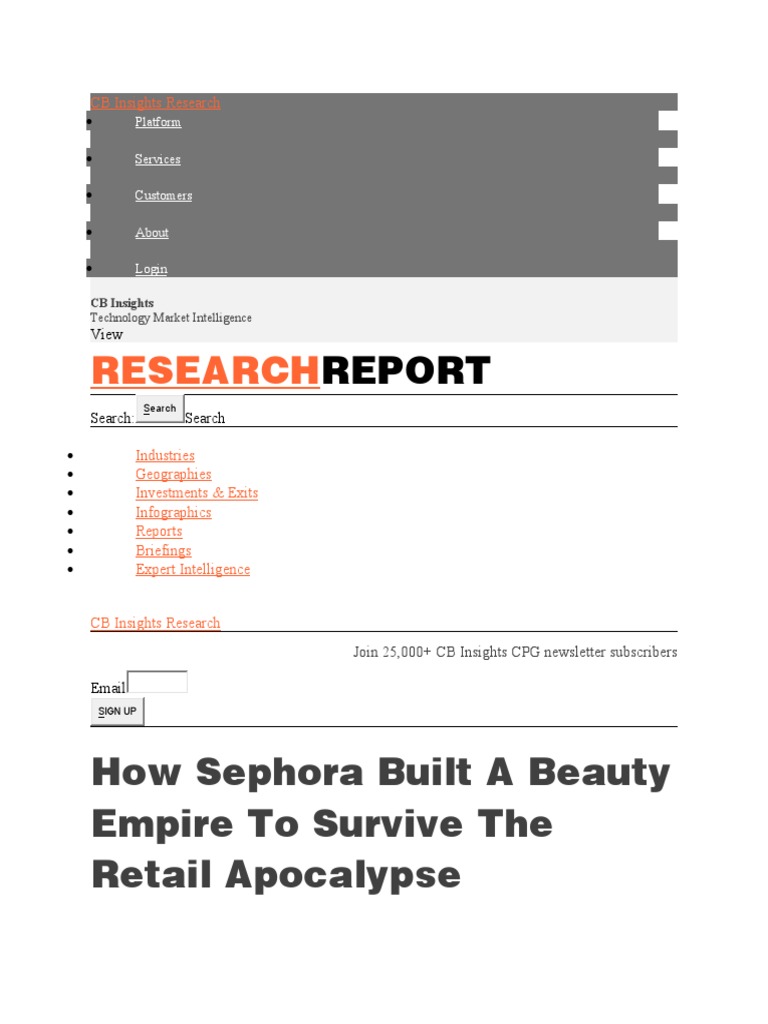 CB Insights Research

- Platform
- Services
- Customers
- About
- Login

CB Insights
Technology Market Intelligence
View

RESEARCHREPORT

Search: Search Search

- Industries
- Geographies
- Investments & Exits
- Infographics
- Reports
- Briefings
- Expert Intelligence

CB Insights Research

Join 25,000+ CB Insights CPG newsletter subscribers

Email
SIGN UP

How Sephora Built A Beauty Empire To Survive The Retail Apocalypse